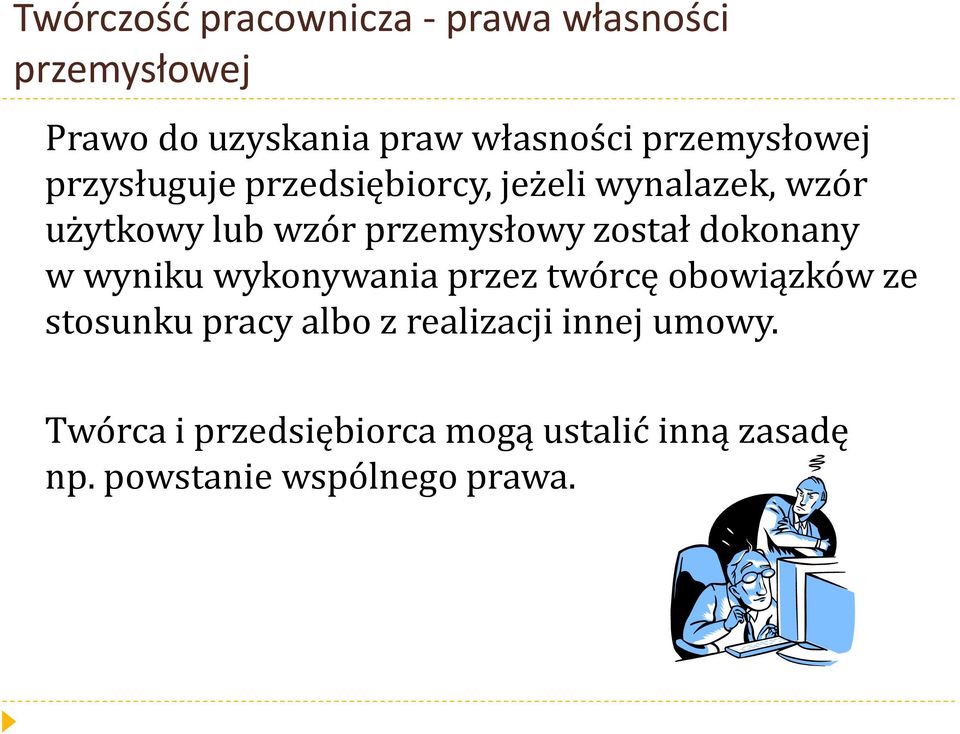 Twórczość pracownicza - prawa własności przemysłowej

Prawo do uzyskania praw własności przemysłowej przysługuje przedsiębiorcy, jeżeli wynalazek, wzór użytkowy lub wzór przemysłowy został dokonany w wyniku wykonywania przez twórcę obowiązków ze stosunku pracy albo z realizacji innej umowy.

Twórca i przedsiębiorca mogą ustalić inną zasadę np. powstanie wspólnego prawa.